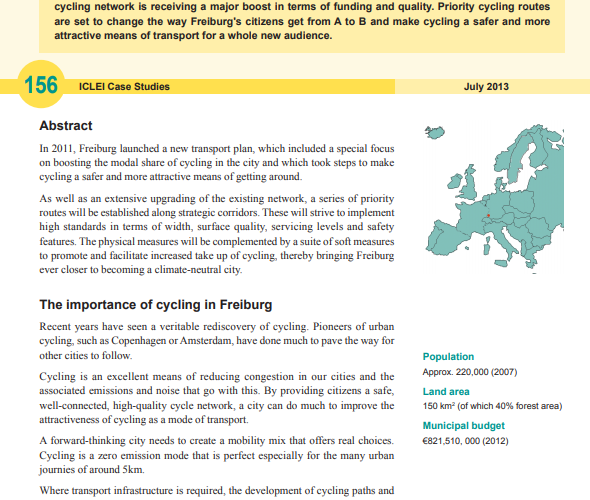 cycling network is receiving a major boost in terms of funding and quality. Priority cycling routes are set to change the way Freiburg's citizens get from A to B and make cycling a safer and more attractive means of transport for a whole new audience.

156 ICLEI Case Studies July 2013

Abstract

In 2011, Freiburg launched a new transport plan, which included a special focus on boosting the modal share of cycling in the city and which took steps to make cycling a safer and more attractive means of getting around.

As well as an extensive upgrading of the existing network, a series of priority routes will be established along strategic corridors. These will strive to implement high standards in terms of width, surface quality, servicing levels and safety features. The physical measures will be complemented by a suite of soft measures to promote and facilitate increased take up of cycling, thereby bringing Freiburg ever closer to becoming a climate-neutral city.

The importance of cycling in Freiburg

Recent years have seen a veritable rediscovery of cycling. Pioneers of urban cycling, such as Copenhagen or Amsterdam, have done much to pave the way for other cities to follow.

Cycling is an excellent means of reducing congestion in our cities and the associated emissions and noise that go with this. By providing citizens a safe, well-connected, high-quality cycle network, a city can do much to improve the attractiveness of cycling as a mode of transport.

A forward-thinking city needs to create a mobility mix that offers real choices. Cycling is a zero emission mode that is perfect especially for the many urban journies of around 5km.

Where transport infrastructure is required, the development of cycling paths and

Population
Approx. 220,000 (2007)

Land area
150 km² (of which 40% forest area)

Municipal budget
€821,510, 000 (2012)